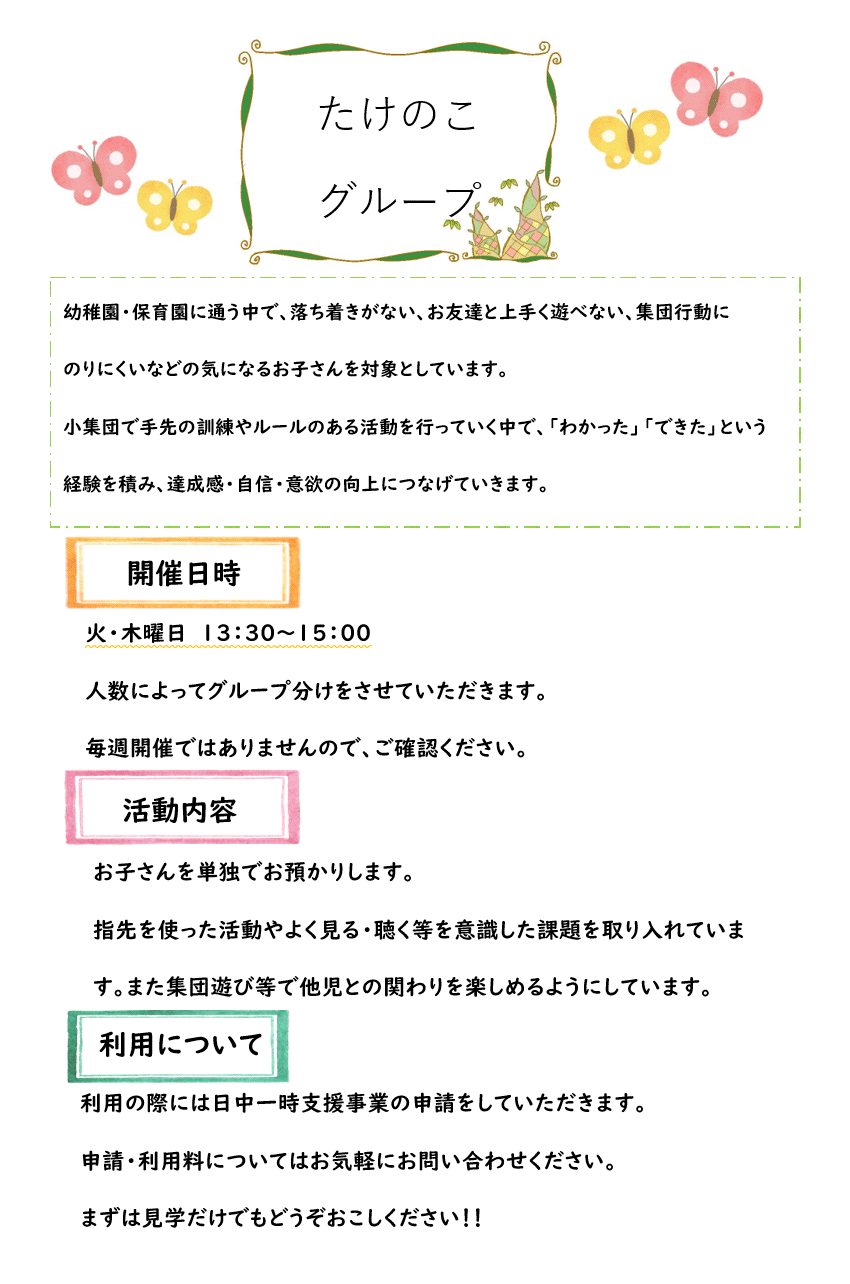 たけのこ
グループ

幼稚園・保育園に通う中で、落ち着きがない、お友達と上手く遊べない、集団行動にのりにくいなどの気になるお子さんを対象としています。

小集団で手先の訓練やルールのある活動を行っていく中で、「わかった」「できた」という経験を積み、達成感・自信・意欲の向上につなげていきます。

開催日時

火・木曜日 13:30～15:00

人数によってグループ分けをさせていただきます。

毎週開催ではありませんので、ご確認ください。

活動内容

お子さんを単独でお預かりします。

指先を使った活動やよく見る・聴く等を意識した課題を取り入れています。また集団遊び等で他児との関わりを楽しめるようにしています。

利用について

利用の際には日中一時支援事業の申請をしていただきます。

申請・利用料についてはお気軽にお問い合わせください。

まずは見学だけでもどうぞおこしください!!